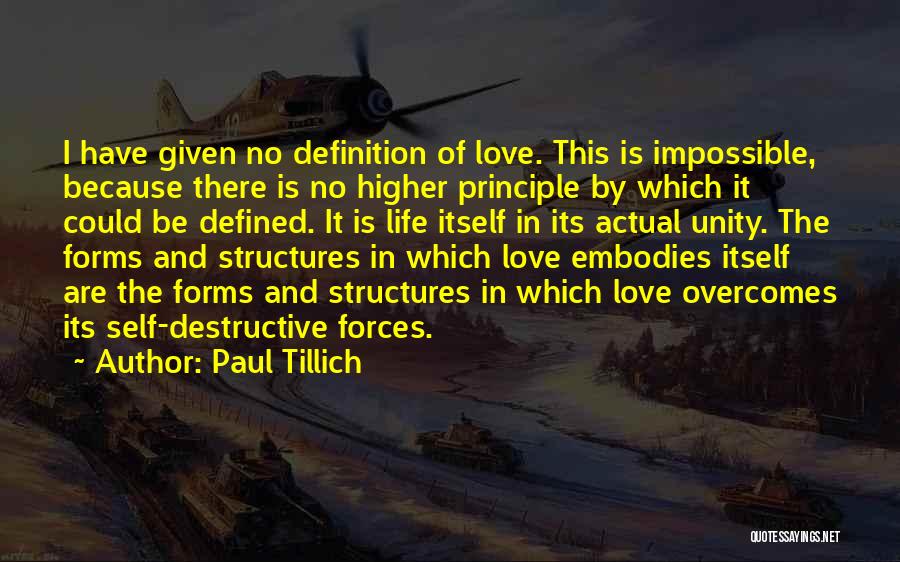 I have given no definition of love. This is impossible, because there is no higher principle by which it could be defined. It is life itself in its actual unity. The forms and structures in which love embodies itself are the forms and structures in which love overcomes its self-destructive forces.

~ Author: Paul Tillich

QUOTESSAYINGS.NET